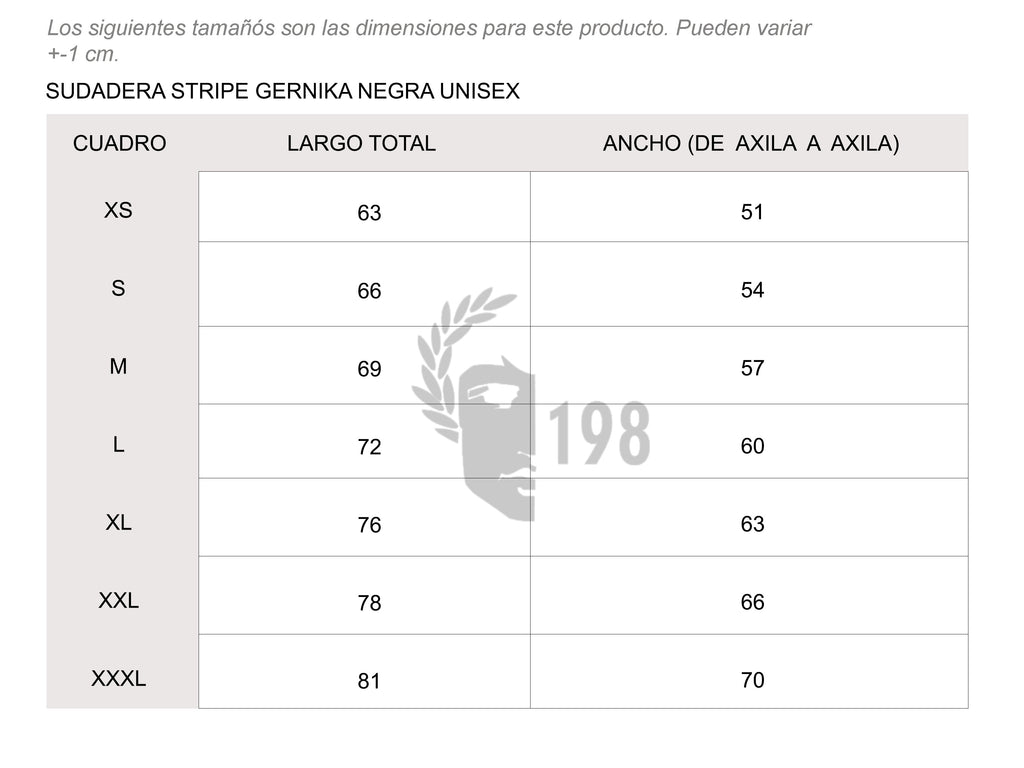 Los siguientes tamañós son las dimensiones para este producto. Pueden variar +-1 cm.

SUDADERA STRIPE GERNIKA NEGRA UNISEX

| CUADRO | LARGO TOTAL | ANCHO (DE AXILA A AXILA) |
|---|---|---|
| XS | 63 | 51 |
| S | 66 | 54 |
| M | 69 | 57 |
| L | 72 | 60 |
| XL | 76 | 63 |
| XXL | 78 | 66 |
| XXXL | 81 | 70 |

198